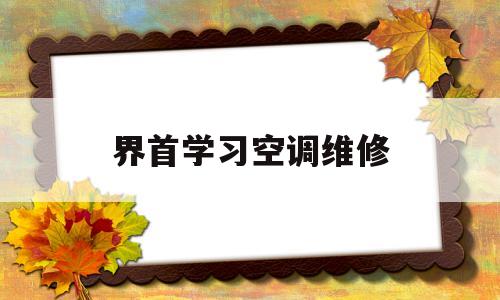 界首学习空调维修